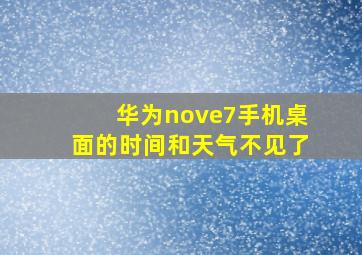 华为nove7手机桌面的时间和天气不见了